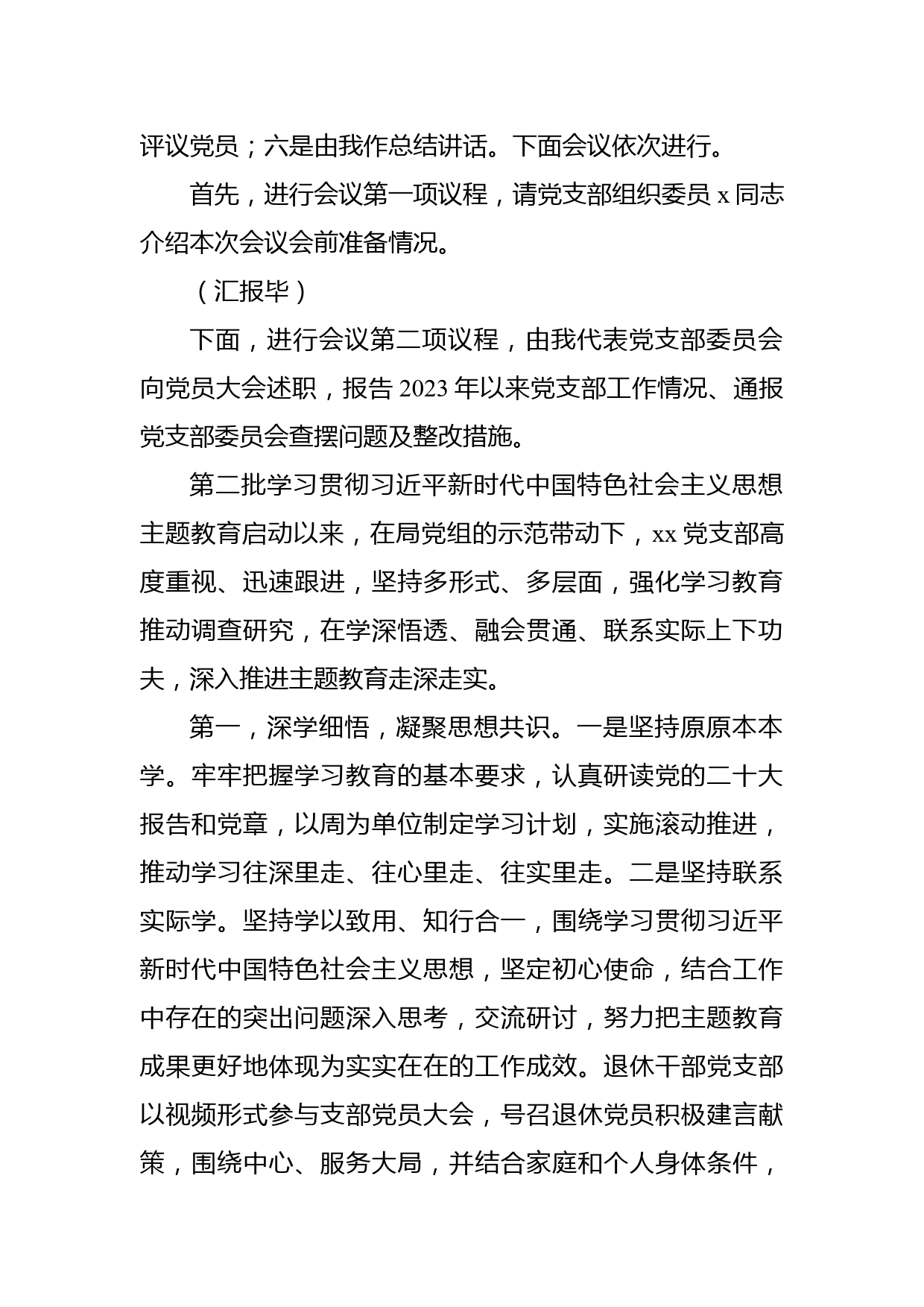 评议党员；六是由我作总结讲话。下面会议依次进行。

首先，进行会议第一项议程，请党支部组织委员 x 同志介绍本次会议会前准备情况。

（汇报毕）

下面，进行会议第二项议程，由我代表党支部委员会向党员大会述职，报告 2023 年以来党支部工作情况、通报党支部委员会查摆问题及整改措施。

第二批学习贯彻习近平新时代中国特色社会主义思想主题教育启动以来，在局党组的示范带动下，xx 党支部高度重视、迅速跟进，坚持多形式、多层面，强化学习教育推动调查研究，在学深悟透、融会贯通、联系实际上下功夫，深入推进主题教育走深走实。

第一，深学细悟，凝聚思想共识。一是坚持原原本本学。牢牢把握学习教育的基本要求，认真研读党的二十大报告和党章，以周为单位制定学习计划，实施滚动推进，推动学习往深里走、往心里走、往实里走。二是坚持联系实际学。坚持学以致用、知行合一，围绕学习贯彻习近平新时代中国特色社会主义思想，坚定初心使命，结合工作中存在的突出问题深入思考，交流研讨，努力把主题教育成果更好地体现为实实在在的工作成效。退休干部党支部以视频形式参与支部党员大会，号召退休党员积极建言献策，围绕中心、服务大局，并结合家庭和个人身体条件，